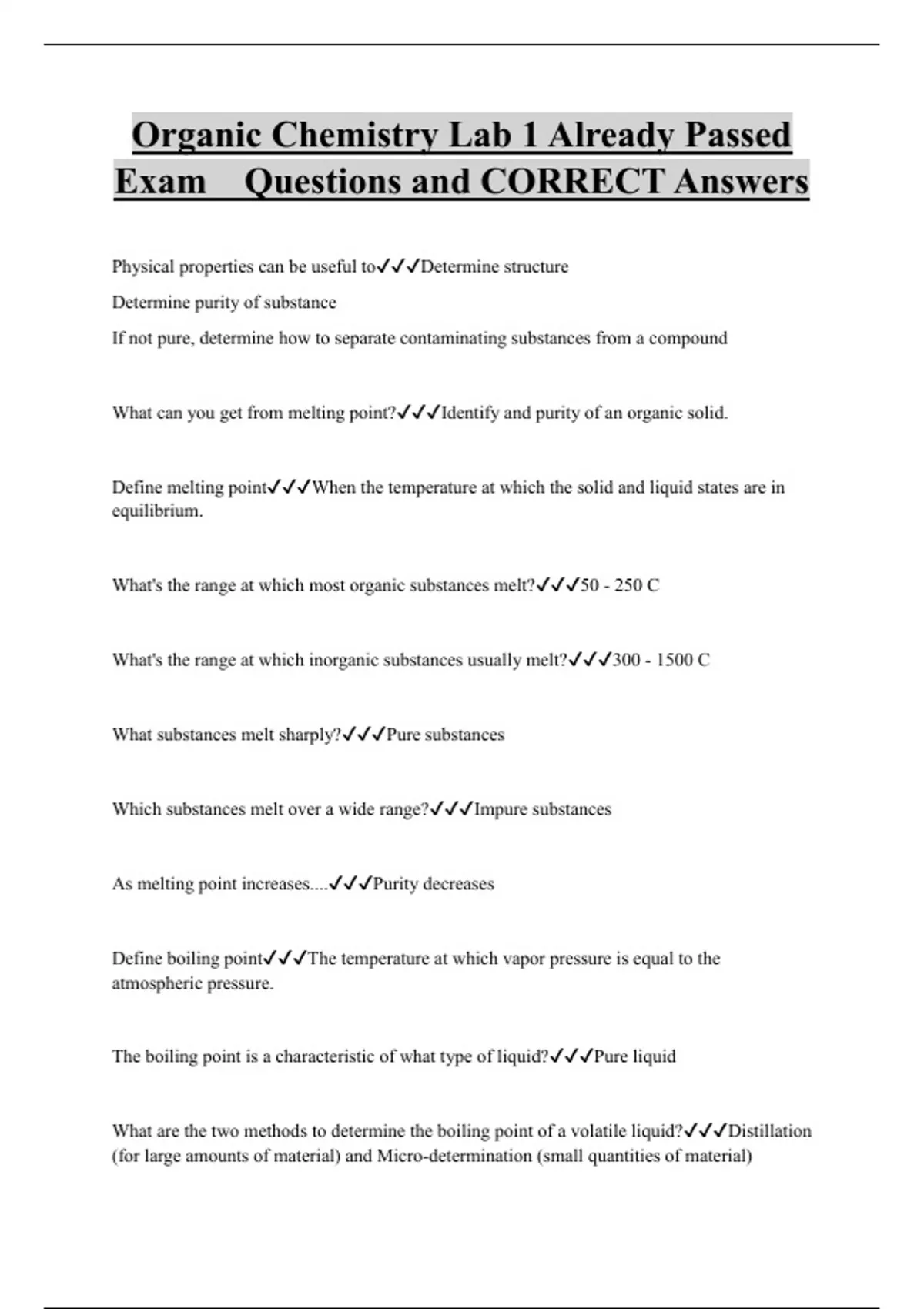 Organic Chemistry Lab 1 Already Passed Exam Questions and CORRECT Answers

Physical properties can be useful to✓✓✓Determine structure

Determine purity of substance

If not pure, determine how to separate contaminating substances from a compound

What can you get from melting point?✓✓✓Identify and purity of an organic solid.

Define melting point✓✓✓When the temperature at which the solid and liquid states are in equilibrium.

What's the range at which most organic substances melt?✓✓✓50 - 250 C

What's the range at which inorganic substances usually melt?✓✓✓300 - 1500 C

What substances melt sharply?✓✓✓Pure substances

Which substances melt over a wide range?✓✓✓Impure substances

As melting point increases....✓✓✓Purity decreases

Define boiling point✓✓✓The temperature at which vapor pressure is equal to the atmospheric pressure.

The boiling point is a characteristic of what type of liquid?✓✓✓Pure liquid

What are the two methods to determine the boiling point of a volatile liquid?✓✓✓Distillation (for large amounts of material) and Micro-determination (small quantities of material)